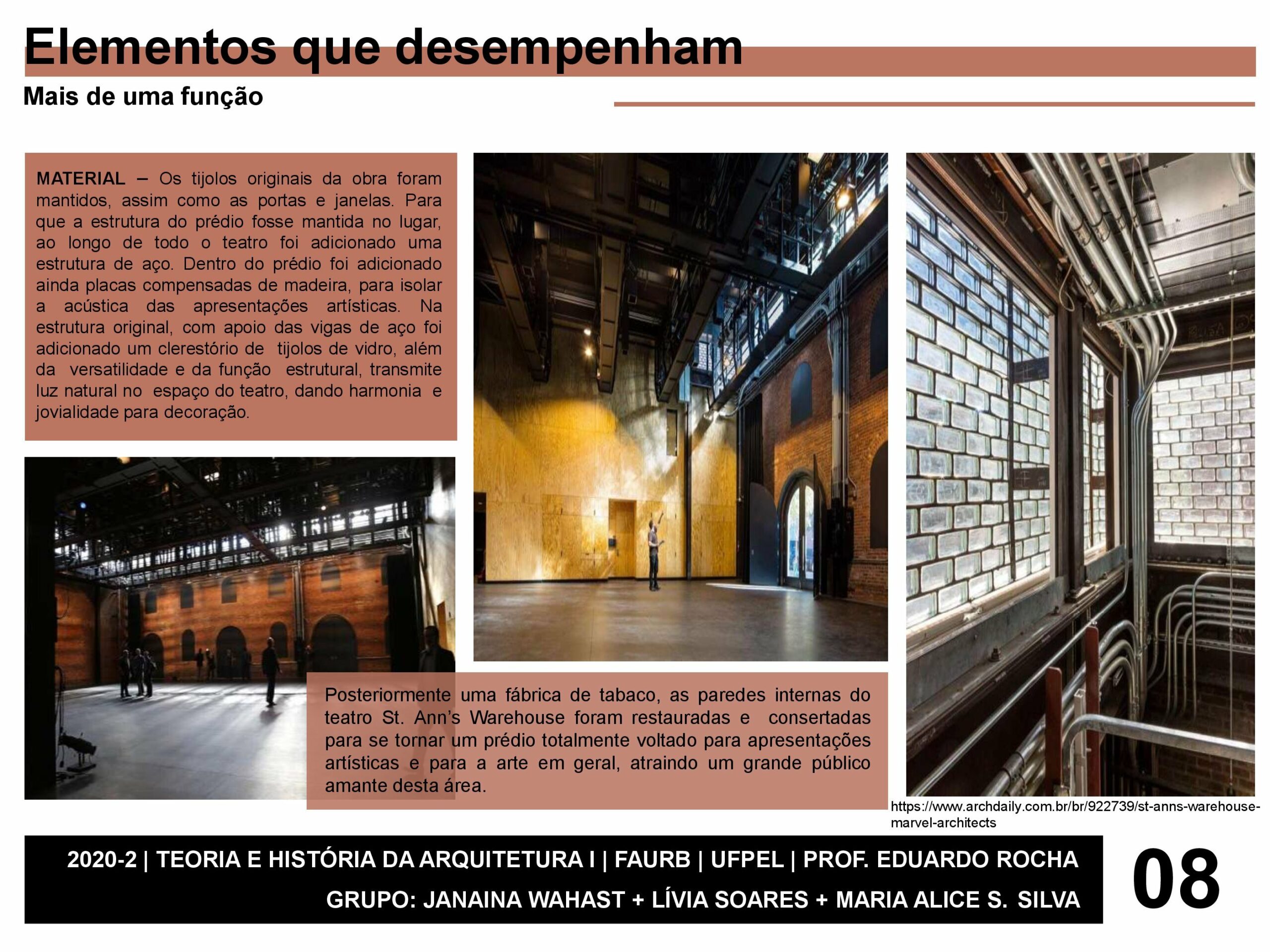 Elementos que desempenham

Mais de uma função

MATERIAL – Os tijolos originais da obra foram mantidos, assim como as portas e janelas. Para que a estrutura do prédio fosse mantida no lugar, ao longo de todo o teatro foi adicionado uma estrutura de aço. Dentro do prédio foi adicionado ainda placas compensadas de madeira, para isolar a acústica das apresentações artísticas. Na estrutura original, com apoio das vigas de aço foi adicionado um clerestório de tijolos de vidro, além da versatilidade e da função estrutural, transmite luz natural no espaço do teatro, dando harmonia e jovialidade para decoração.

Posteriormente uma fábrica de tabaco, as paredes internas do teatro St. Ann's Warehouse foram restauradas e consertadas para se tornar um prédio totalmente voltado para apresentações artísticas e para a arte em geral, atraindo um grande público amante desta área.

https://www.archdaily.com.br/br/922739/st-anns-warehouse-marvel-architects

2020-2 | TEORIA E HISTÓRIA DA ARQUITETURA I | FAURB | UFPEL | PROF. EDUARDO ROCHA
GRUPO: JANAINA WAHAST + LÍVIA SOARES + MARIA ALICE S. SILVA

08